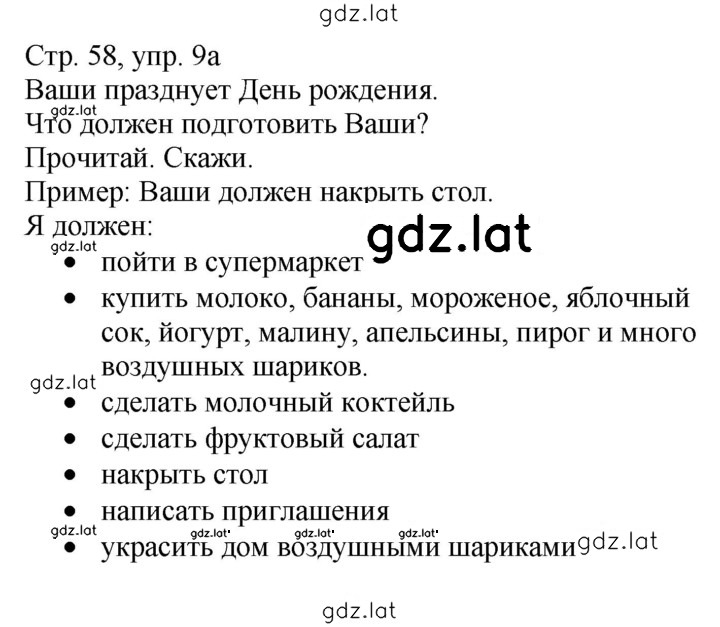 gdz.lat

Стр. 58, упр. 9а
Ваши празднует День рождения.
gdz.lat
Что должен подготовить Ваши?
Прочитай. Скажи.
Пример: Ваши должен накрыть стол.
Я должен:
gdz.lat
gdz.lat
- пойти в супермаркет
- купить молоко, бананы, мороженое, яблочный сок, йогурт, малину, апельсины, пирог и много воздушных шариков.
gdz.lat
- сделать молочный коктейль
- сделать фруктовый салат
- накрыть стол
- написать приглашения
gdz.lat gdz.lat gdz.lat gdz.lat
- украсить дом воздушными шариками gdz.lat

gdz.lat